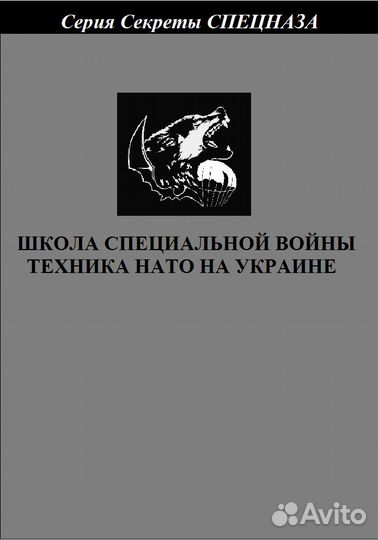 Серия Секреты СПЕЦНАЗА

ШКОЛА СПЕЦИАЛЬНОЙ ВОЙНЫ
ТЕХНИКА НАТО НА УКРАИНЕ

Avito